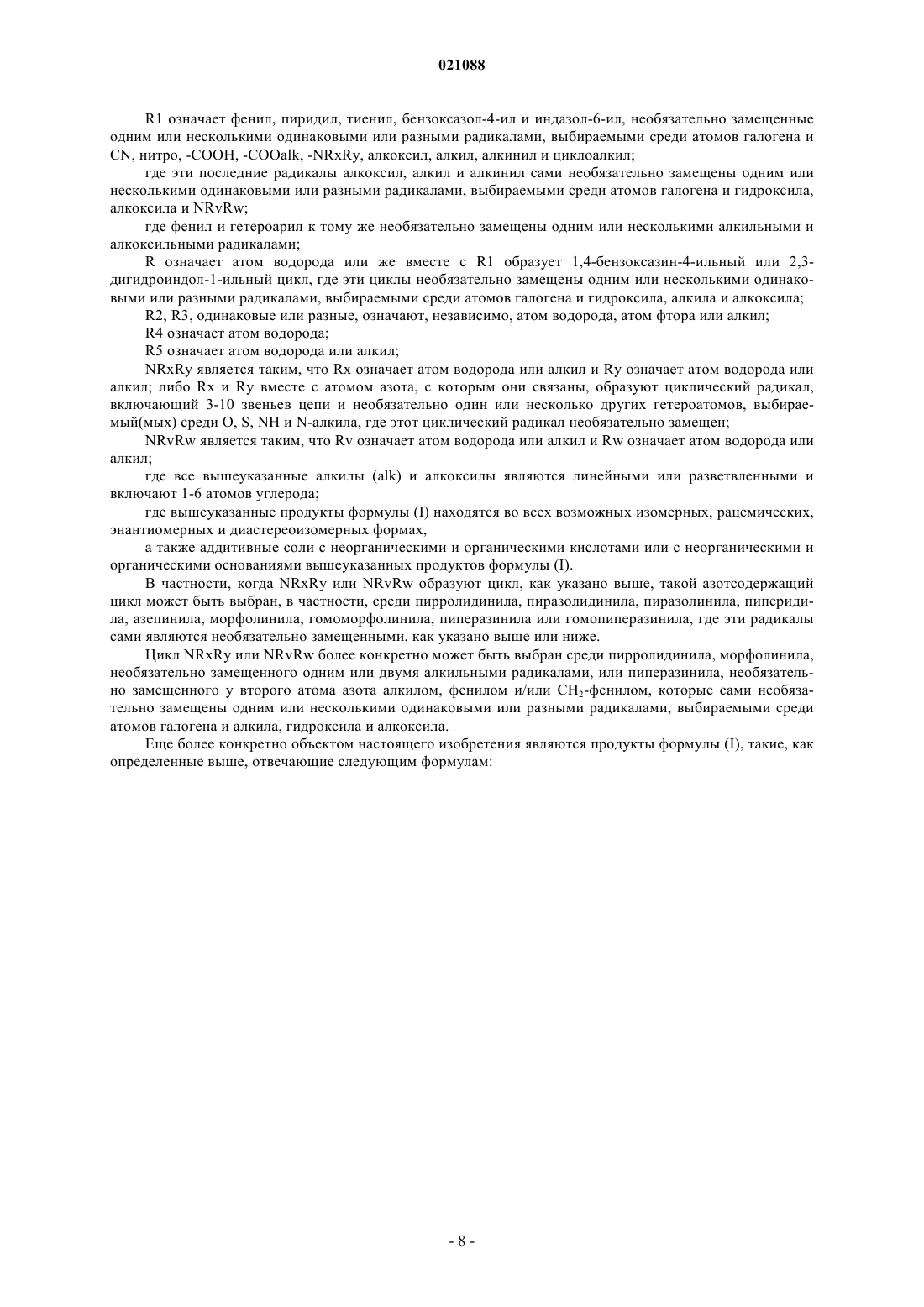 021088

R1 означает фенил, пиридил, тиенил, бензоксазол-4-ил и индазол-6-ил, необязательно замещенные одним или несколькими одинаковыми или разными радикалами, выбираемыми среди атомов галогена и CN, нитро, -COOH, -COOalk, -NRxRy, алкоксил, алкил, алкинил и циклоалкил;

где эти последние радикалы алкоксил, алкил и алкинил сами необязательно замещены одним или несколькими одинаковыми или разными радикалами, выбираемыми среди атомов галогена и гидроксила, алкоксила и NRvRw;

где фенил и гетероарил к тому же необязательно замещены одним или несколькими алкильными и алкоксильными радикалами;

R означает атом водорода или же вместе с R1 образует 1,4-бензоксазин-4-ильный или 2,3-дигидроиндол-1-ильный цикл, где эти циклы необязательно замещены одним или несколькими одинаковыми или разными радикалами, выбираемыми среди атомов галогена и гидроксила, алкила и алкоксила;

R2, R3, одинаковые или разные, означают, независимо, атом водорода, атом фтора или алкил;

R4 означает атом водорода;

R5 означает атом водорода или алкил;

NRxRy является таким, что Rx означает атом водорода или алкил и Ry означает атом водорода или алкил; либо Rx и Ry вместе с атомом азота, с которым они связаны, образуют циклический радикал, включающий 3-10 звеньев цепи и необязательно один или несколько других гетероатомов, выбираемый(мых) среди O, S, NH и N-алкила, где этот циклический радикал необязательно замещен;

NRvRw является таким, что Rv означает атом водорода или алкил и Rw означает атом водорода или алкил;

где все вышеуказанные алкилы (alk) и алкоксилы являются линейными или разветвленными и включают 1-6 атомов углерода;

где вышеуказанные продукты формулы (I) находятся во всех возможных изомерных, рацемических, энантиомерных и диастереоизомерных формах,

а также аддитивные соли с неорганическими и органическими кислотами или с неорганическими и органическими основаниями вышеуказанных продуктов формулы (I).

В частности, когда NRxRy или NRvRw образуют цикл, как указано выше, такой азотсодержащий цикл может быть выбран, в частности, среди пирролидинила, пиразолидинила, пиразолинила, пиперидила, азепинила, морфолинила, гомоморфолинила, пиперазинила или гомопиперазинила, где эти радикалы сами являются необязательно замещенными, как указано выше или ниже.

Цикл NRxRy или NRvRw более конкретно может быть выбран среди пирролидинила, морфолинила, необязательно замещенного одним или двумя алкильными радикалами, или пиперазинила, необязательно замещенного у второго атома азота алкилом, фенилом и/или $CH_2$-фенилом, которые сами необязательно замещены одним или несколькими одинаковыми или разными радикалами, выбираемыми среди атомов галогена и алкила, гидроксила и алкоксила.

Еще более конкретно объектом настоящего изобретения являются продукты формулы (I), такие, как определенные выше, отвечающие следующим формулам:

- 8 -